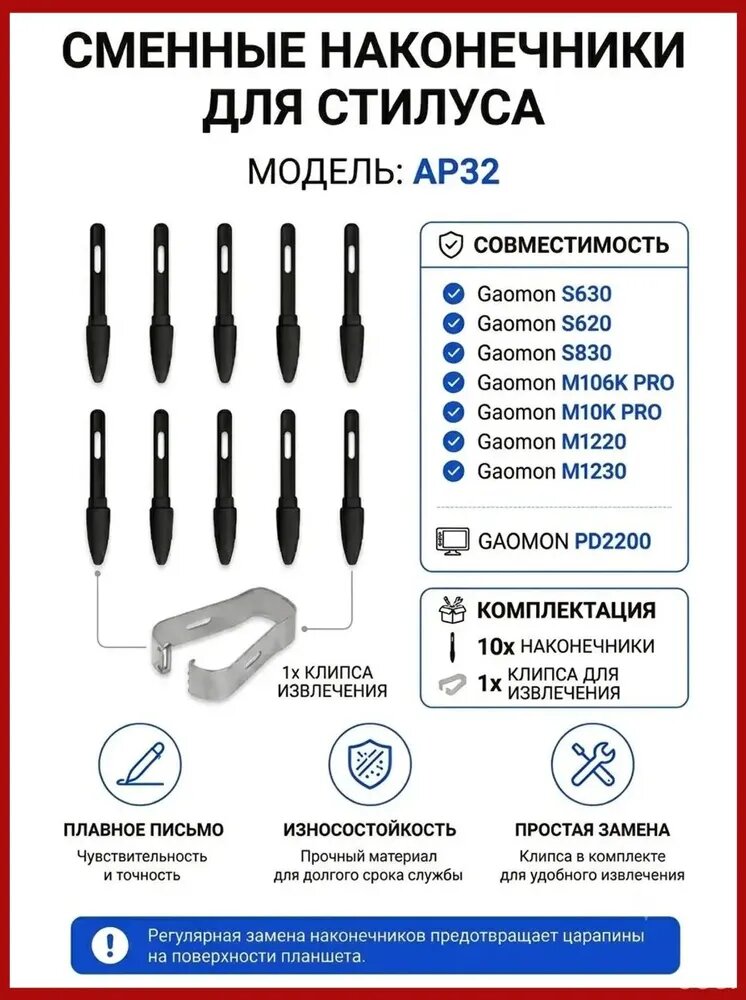 СМЕННЫЕ НАКОНЕЧНИКИ ДЛЯ СТИЛУСА

МОДЕЛЬ: AP32

СОВМЕСТИМОСТЬ

Gaomon S630
Gaomon S620
Gaomon S830
Gaomon M106K PRO
Gaomon M10K PRO
Gaomon M1220
Gaomon M1230

GAOMON PD2200

КОМПЛЕКТАЦИЯ
10x НАКОНЕЧНИКИ
1x КЛИПСА ДЛЯ ИЗВЛЕЧЕНИЯ

1x КЛИПСА ИЗВЛЕЧЕНИЯ

ПЛАВНОЕ ПИСЬМО
Чувствительность и точность

ИЗНОСОСТОЙКОСТЬ
Прочный материал для долгого срока службы

ПРОСТАЯ ЗАМЕНА
Клипса в комплекте для удобного извлечения

Регулярная замена наконечников предотвращает царапины на поверхности планшета.